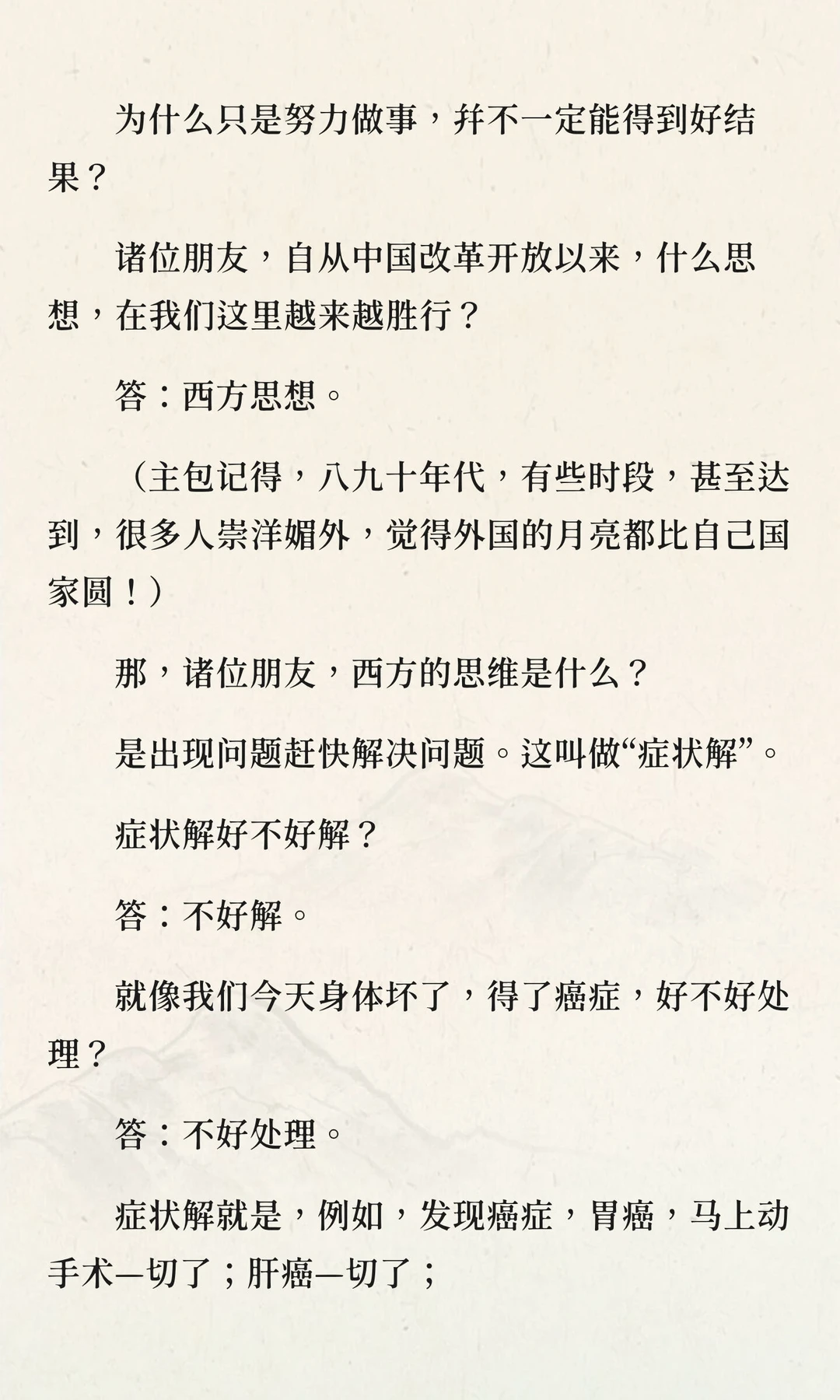 为什么只是努力做事，并不一定能得到好结果？

诸位朋友，自从中国改革开放以来，什么思想，在我们这里越来越胜行？

答：西方思想。

（主包记得，八九十年代，有些时段，甚至达到，很多人崇洋媚外，觉得外国的月亮都比自己国家圆！）

那，诸位朋友，西方的思维是什么？

是出现问题赶快解决问题。这叫做“症状解”。

症状解好不好解？

答：不好解。

就像我们今天身体坏了，得了癌症，好不好处理？

答：不好处理。

症状解就是，例如，发现癌症，胃癌，马上动手术—切了；肝癌—切了；